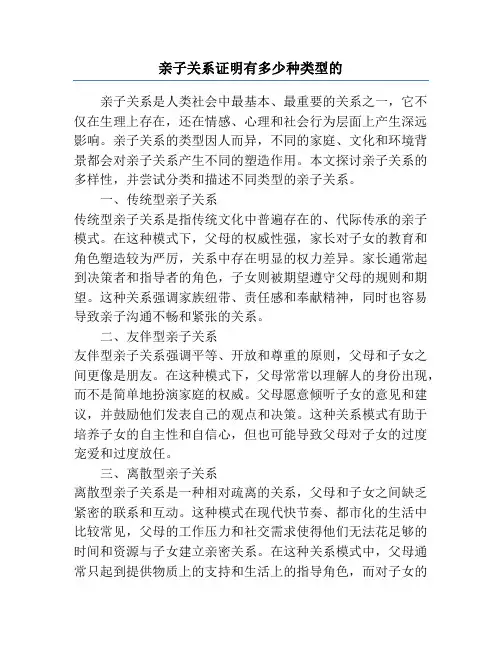 亲子关系证明有多少种类型的

亲子关系是人类社会中最基本、最重要的关系之一，它不仅在生理上存在，还在情感、心理和社会行为层面上产生深远影响。亲子关系的类型因人而异，不同的家庭、文化和环境背景都会对亲子关系产生不同的塑造作用。本文探讨亲子关系的多样性，并尝试分类和描述不同类型的亲子关系。

一、传统型亲子关系

传统型亲子关系是指传统文化中普遍存在的、代际传承的亲子模式。在这种模式下，父母的权威性强，家长对子女的教育和角色塑造较为严厉，关系中存在明显的权力差异。家长通常起到决策者和指导者的角色，子女则被期望遵守父母的规则和期望。这种关系强调家族纽带、责任感和奉献精神，同时也容易导致亲子沟通不畅和紧张的关系。

二、友伴型亲子关系

友伴型亲子关系强调平等、开放和尊重的原则，父母和子女之间更像是朋友。在这种模式下，父母常常以理解人的身份出现，而不是简单地扮演家庭的权威。父母愿意倾听子女的意见和建议，并鼓励他们发表自己的观点和决策。这种关系模式有助于培养子女的自主性和自信心，但也可能导致父母对子女的过度宠爱和过度放任。

三、离散型亲子关系

离散型亲子关系是一种相对疏离的关系，父母和子女之间缺乏紧密的联系和互动。这种模式在现代快节奏、都市化的生活中比较常见，父母的工作压力和社交需求使得他们无法花足够的时间和资源与子女建立亲密关系。在这种关系模式中，父母通常只起到提供物质上的支持和生活上的指导角色，而对子女的